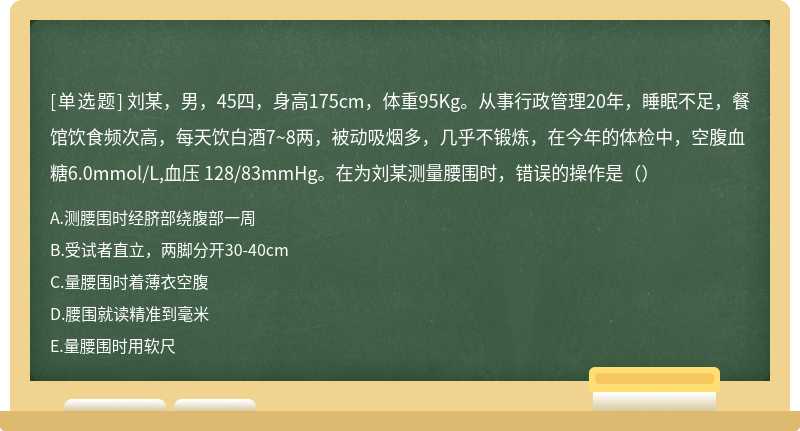 [单选题] 刘某，男，45四，身高175cm，体重95Kg。从事行政管理20年，睡眠不足，餐馆饮食频次高，每天饮白酒7~8两，被动吸烟多，几乎不锻炼，在今年的体检中，空腹血糖6.0mmol/L,血压 128/83mmHg。在为刘某测量腰围时，错误的操作是（）

A.测腰围时经脐部绕腹部一周

B.受试者直立，两脚分开30-40cm

C.量腰围时着薄衣空腹

D.腰围就读精准到毫米

E.量腰围时用软尺